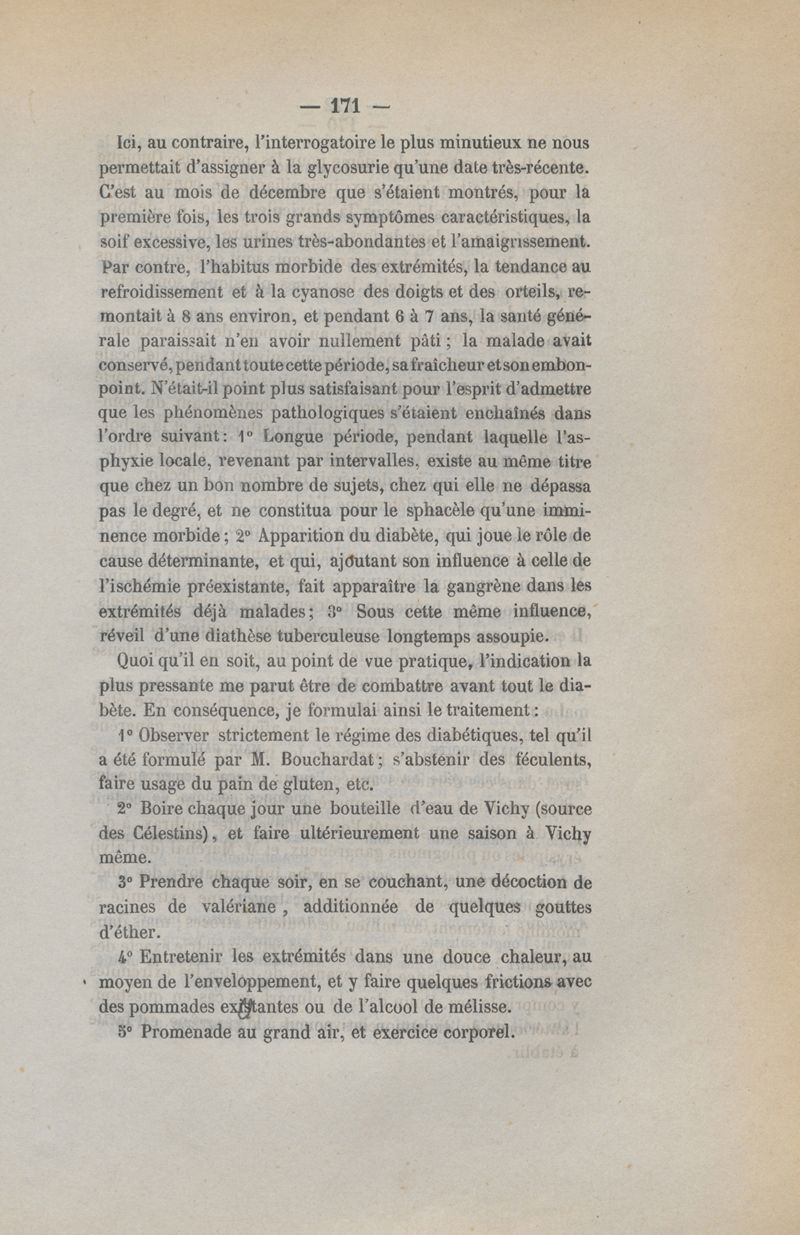 — 171 —

Ici, au contraire, l'interrogatoire le plus minutieux ne nous permettait d'assigner à la glycosurie qu'une date très-récente. C'est au mois de décembre que s'étaient montrés, pour la première fois, les trois grands symptômes caractéristiques, la soif excessive, les urines très-abondantes et l'amaigrissement. Par contre, l'habitus morbide des extrémités, la tendance au refroidissement et à la cyanose des doigts et des orteils, remontait à 8 ans environ, et pendant 6 à 7 ans, la santé générale paraissait n'en avoir nullement pâti ; la malade avait conservé, pendant toute cette période, sa fraîcheur et son embonpoint. N'était-il point plus satisfaisant pour l'esprit d'admettre que les phénomènes pathologiques s'étaient enchaînés dans l'ordre suivant : 1° Longue période, pendant laquelle l'asphyxie locale, revenant par intervalles, existe au même titre que chez un bon nombre de sujets, chez qui elle ne dépassa pas le degré, et ne constitua pour le sphacèle qu'une imminence morbide ; 2° Apparition du diabète, qui joue le rôle de cause déterminante, et qui, ajoutant son influence à celle de l'ischémie préexistante, fait apparaître la gangrène dans les extrémités déjà malades ; 3° Sous cette même influence, réveil d'une diathèse tuberculeuse longtemps assoupie.

Quoi qu'il en soit, au point de vue pratique, l'indication la plus pressante me parut être de combattre avant tout le diabète. En conséquence, je formulai ainsi le traitement :

1° Observer strictement le régime des diabétiques, tel qu'il a été formulé par M. Bouchardat ; s'abstenir des féculents, faire usage du pain de gluten, etc.

2° Boire chaque jour une bouteille d'eau de Vichy (source des Célestins), et faire ultérieurement une saison à Vichy même.

3° Prendre chaque soir, en se couchant, une décoction de racines de valériane, additionnée de quelques gouttes d'éther.

4° Entretenir les extrémités dans une douce chaleur, au moyen de l'enveloppement, et y faire quelques frictions avec des pommades excitantes ou de l'alcool de mélisse.

5° Promenade au grand air, et exercice corporel.